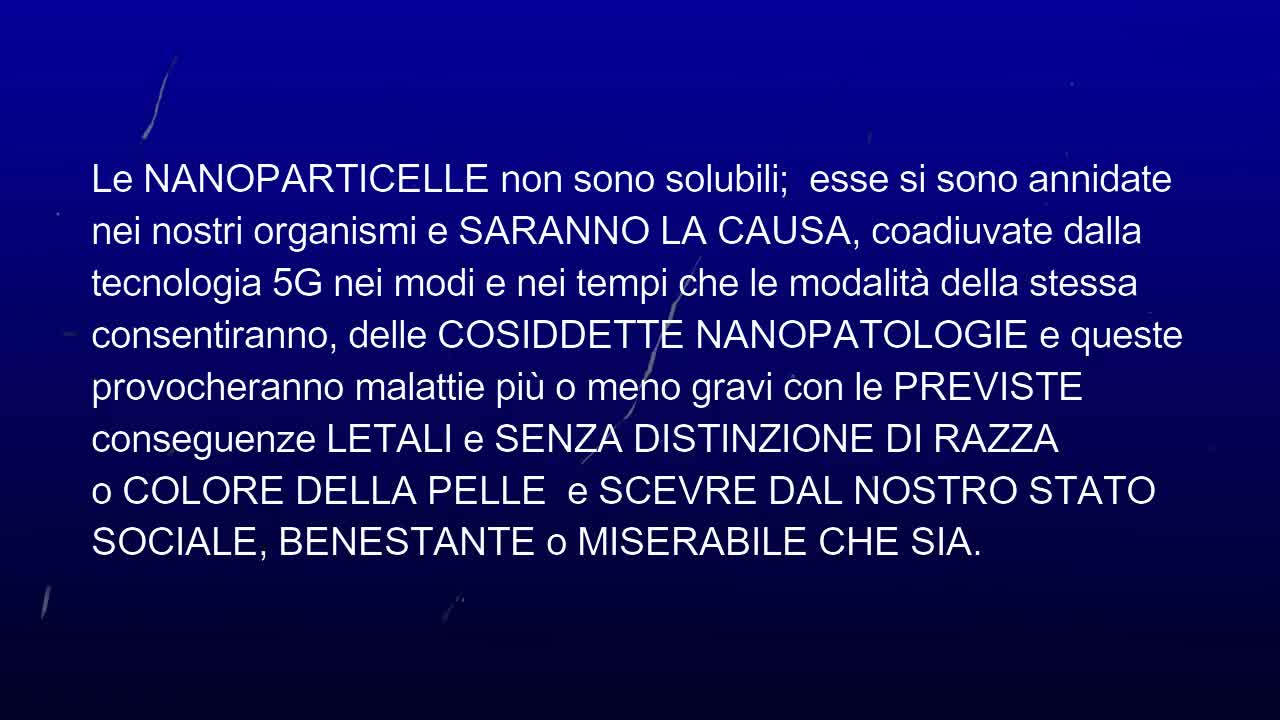 Le NANOPARTICELLE non sono solubili;  esse si sono annidate nei nostri organismi e SARANNO LA CAUSA, coadiuvate dalla tecnologia 5G nei modi e nei tempi che le modalità della stessa consentiranno, delle COSIDDETTE NANOPATOLOGIE e queste provocheranno malattie più o meno gravi con le PREVISTE conseguenze LETALI e SENZA DISTINZIONE DI RAZZA o COLORE DELLA PELLE  e SCEVRE DAL NOSTRO STATO SOCIALE, BENESTANTE o MISERABILE CHE SIA.